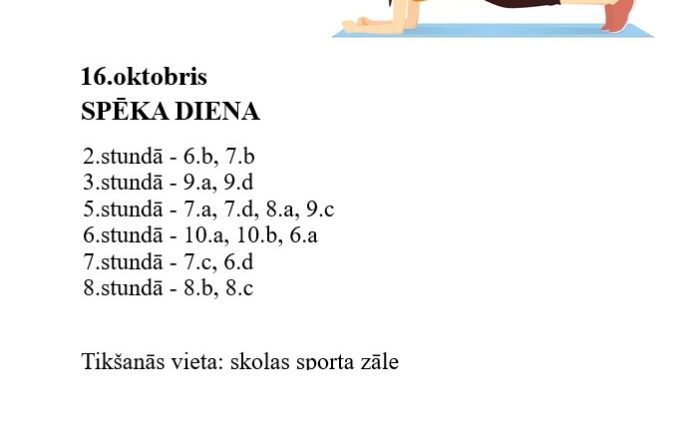 16.oktobris
SPĒKA DIENA

2.stundā - 6.b, 7.b
3.stundā - 9.a, 9.d
5.stundā - 7.a, 7.d, 8.a, 9.c
6.stundā - 10.a, 10.b, 6.a
7.stundā - 7.c, 6.d
8.stundā - 8.b, 8.c

Tikšanās vieta: skolas sporta zāle